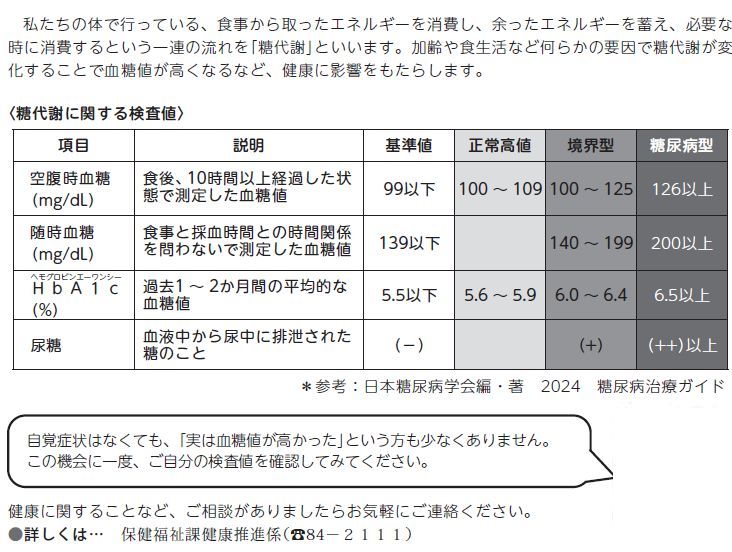 私たちの体で行っている、食事から取ったエネルギーを消費し、余ったエネルギーを蓄え、必要な時に消費するという一連の流れを「糖代謝」といいます。加齢や食生活など何らかの要因で糖代謝が変化することで血糖値が高くなるなど、健康に影響をもたらします。

〈糖代謝に関する検査値〉

| 項目 | 説明 | 基準値 | 正常高値 | 境界型 | 糖尿病型 |
|---|---|---|---|---|---|
| 空腹時血糖 (mg/dL) | 食後、10時間以上経過した状態で測定した血糖値 | 99以下 | 100 ～ 109 | 100 ～ 125 | 126以上 |
| 随時血糖 (mg/dL) | 食事と採血時間との時間関係を問わないで測定した血糖値 | 139以下 | | 140 ～ 199 | 200以上 |
| ヘモグロビンエーワンシー ＨｂＡ１ｃ (%) | 過去1 ～ 2か月間の平均的な血糖値 | 5.5以下 | 5.6 ～ 5.9 | 6.0 ～ 6.4 | 6.5以上 |
| 尿糖 | 血液中から尿中に排泄された糖のこと | (－) | | (+) | (++)以上 |

＊参考：日本糖尿病学会編・著　2024　糖尿病治療ガイド

自覚症状はなくても、「実は血糖値が高かった」という方も少なくありません。
この機会に一度、ご自分の検査値を確認してみてください。

健康に関することなど、ご相談がありましたらお気軽にご連絡ください。
●詳しくは…　保健福祉課健康推進係(☎84－２１１１)